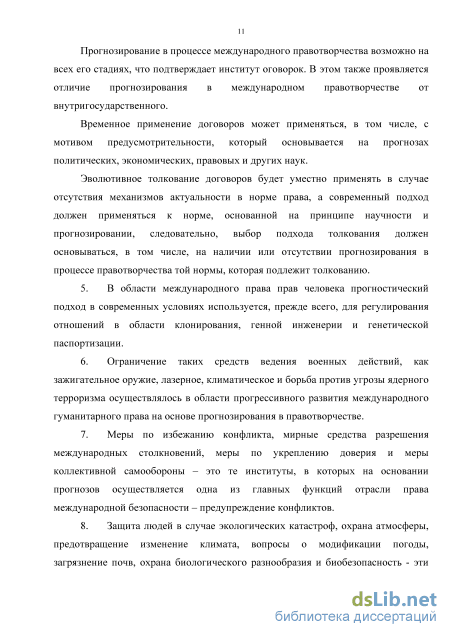 11

Прогнозирование в процессе международного правотворчества возможно на всех его стадиях, что подтверждает институт оговорок. В этом также проявляется отличие прогнозирования в международном правотворчестве от внутригосударственного.

Временное применение договоров может применяться, в том числе, с мотивом предусмотрительности, который основывается на прогнозах политических, экономических, правовых и других наук.

Эволютивное толкование договоров будет уместно применять в случае отсутствия механизмов актуальности в норме права, а современный подход должен применяться к норме, основанной на принципе научности и прогнозировании, следовательно, выбор подхода толкования должен основываться, в том числе, на наличии или отсутствии прогнозирования в процессе правотворчества той нормы, которая подлежит толкованию.

5. В области международного права прав человека прогностический подход в современных условиях используется, прежде всего, для регулирования отношений в области клонирования, генной инженерии и генетической паспортизации.

6. Ограничение таких средств ведения военных действий, как зажигательное оружие, лазерное, климатическое и борьба против угрозы ядерного терроризма осуществлялось в области прогрессивного развития международного гуманитарного права на основе прогнозирования в правотворчестве.

7. Меры по избежанию конфликта, мирные средства разрешения международных столкновений, меры по укреплению доверия и меры коллективной самообороны – это те институты, в которых на основании прогнозов осуществляется одна из главных функций отрасли права международной безопасности – предупреждение конфликтов.

8. Защита людей в случае экологических катастроф, охрана атмосферы, предотвращение изменение климата, вопросы о модификации погоды, загрязнение почв, охрана биологического разнообразия и биобезопасность - эти

dsLib.net
библиотека диссертаций